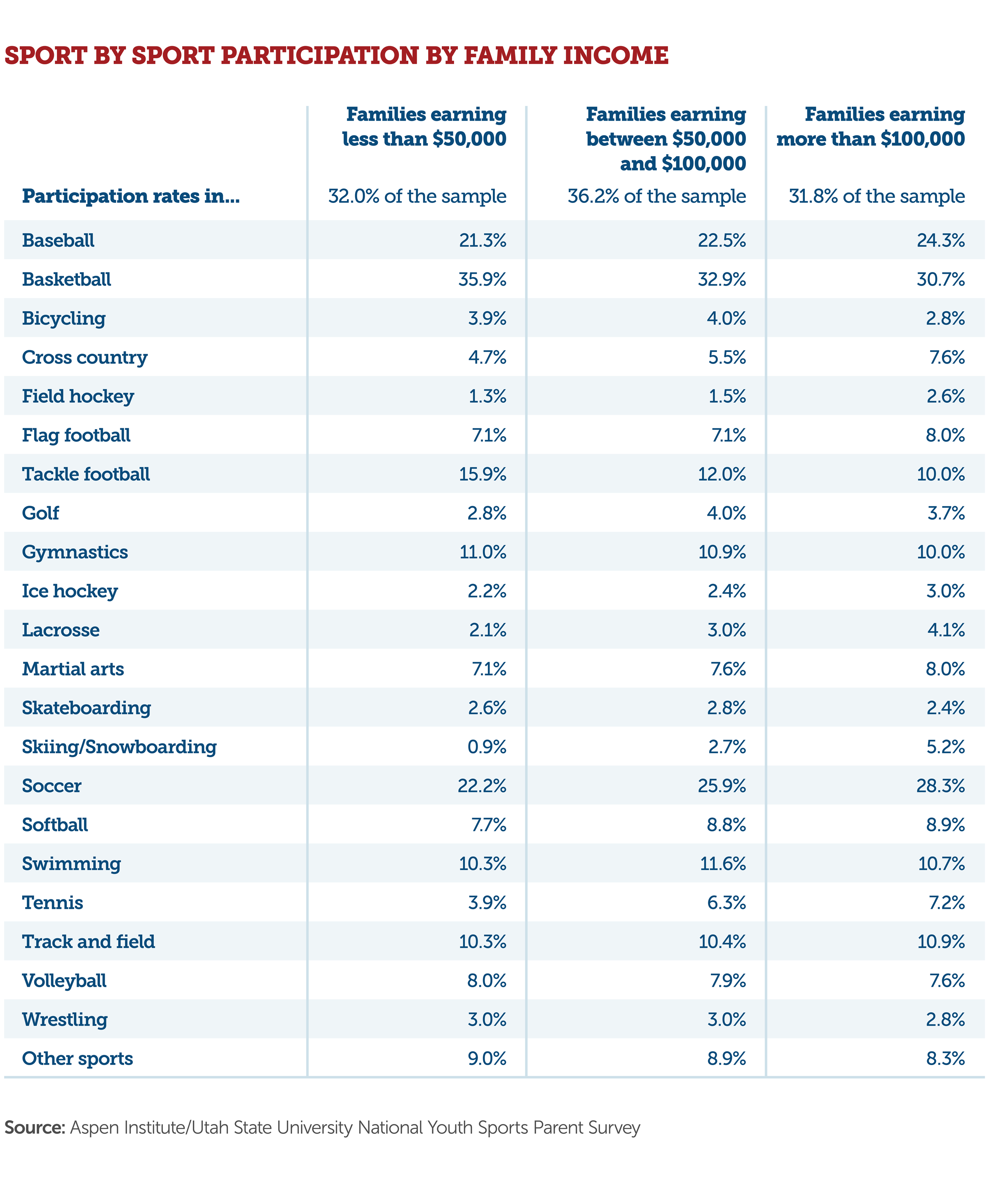 SPORT BY SPORT PARTICIPATION BY FAMILY INCOME

| | Families earning less than \$50,000 | Families earning between \$50,000 and \$100,000 | Families earning more than \$100,000 |
|---|---|---|---|
| Participation rates in... | 32.0% of the sample | 36.2% of the sample | 31.8% of the sample |
| Baseball | 21.3% | 22.5% | 24.3% |
| Basketball | 35.9% | 32.9% | 30.7% |
| Bicycling | 3.9% | 4.0% | 2.8% |
| Cross country | 4.7% | 5.5% | 7.6% |
| Field hockey | 1.3% | 1.5% | 2.6% |
| Flag football | 7.1% | 7.1% | 8.0% |
| Tackle football | 15.9% | 12.0% | 10.0% |
| Golf | 2.8% | 4.0% | 3.7% |
| Gymnastics | 11.0% | 10.9% | 10.0% |
| Ice hockey | 2.2% | 2.4% | 3.0% |
| Lacrosse | 2.1% | 3.0% | 4.1% |
| Martial arts | 7.1% | 7.6% | 8.0% |
| Skateboarding | 2.6% | 2.8% | 2.4% |
| Skiing/Snowboarding | 0.9% | 2.7% | 5.2% |
| Soccer | 22.2% | 25.9% | 28.3% |
| Softball | 7.7% | 8.8% | 8.9% |
| Swimming | 10.3% | 11.6% | 10.7% |
| Tennis | 3.9% | 6.3% | 7.2% |
| Track and field | 10.3% | 10.4% | 10.9% |
| Volleyball | 8.0% | 7.9% | 7.6% |
| Wrestling | 3.0% | 3.0% | 2.8% |
| Other sports | 9.0% | 8.9% | 8.3% |

Source: Aspen Institute/Utah State University National Youth Sports Parent Survey